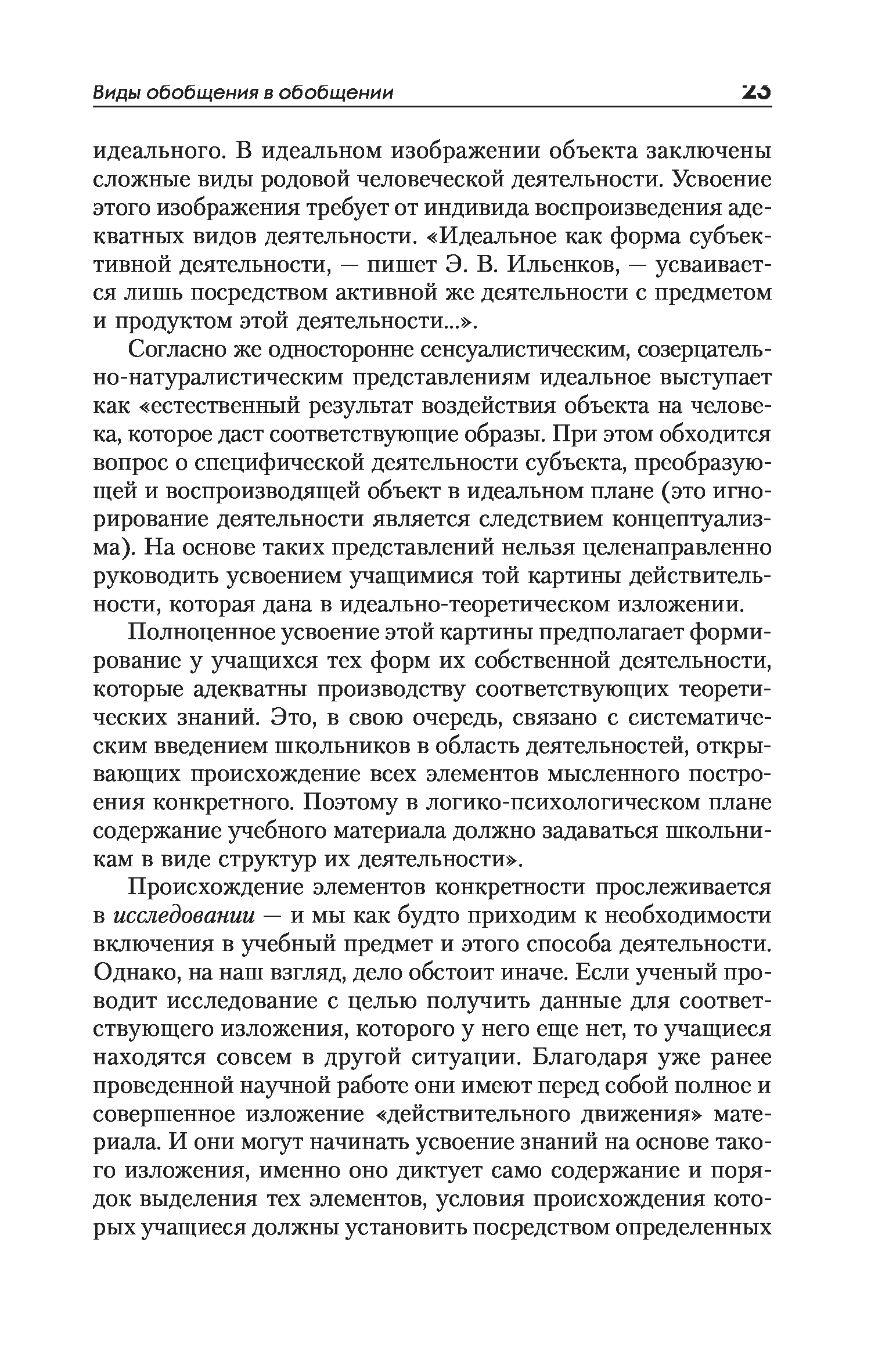 Виды обобщения в обобщении 23

идеального. В идеальном изображении объекта заключены сложные виды родовой человеческой деятельности. Усвоение этого изображения требует от индивида воспроизведения адекватных видов деятельности. «Идеальное как форма субъективной деятельности, — пишет Э. В. Ильенков, — усваивается лишь посредством активной же деятельности с предметом и продуктом этой деятельности...».

Согласно же односторонне сенсуалистическим, созерцательно-натуралистическим представлениям идеальное выступает как «естественный результат воздействия объекта на человека, которое даст соответствующие образы. При этом обходится вопрос о специфической деятельности субъекта, преобразующей и воспроизводящей объект в идеальном плане (это игнорирование деятельности является следствием концептуализма). На основе таких представлений нельзя целенаправленно руководить усвоением учащимися той картины действительности, которая дана в идеально-теоретическом изложении.

Полноценное усвоение этой картины предполагает формирование у учащихся тех форм их собственной деятельности, которые адекватны производству соответствующих теоретических знаний. Это, в свою очередь, связано с систематическим введением школьников в область деятельностей, открывающих происхождение всех элементов мысленного построения конкретного. Поэтому в логико-психологическом плане содержание учебного материала должно задаваться школьникам в виде структур их деятельности».

Происхождение элементов конкретности прослеживается в исследовании — и мы как будто приходим к необходимости включения в учебный предмет и этого способа деятельности. Однако, на наш взгляд, дело обстоит иначе. Если ученый проводит исследование с целью получить данные для соответствующего изложения, которого у него еще нет, то учащиеся находятся совсем в другой ситуации. Благодаря уже ранее проведенной научной работе они имеют перед собой полное и совершенное изложение «действительного движения» материала. И они могут начинать усвоение знаний на основе такого изложения, именно оно диктует само содержание и порядок выделения тех элементов, условия происхождения которых учащиеся должны установить посредством определенных